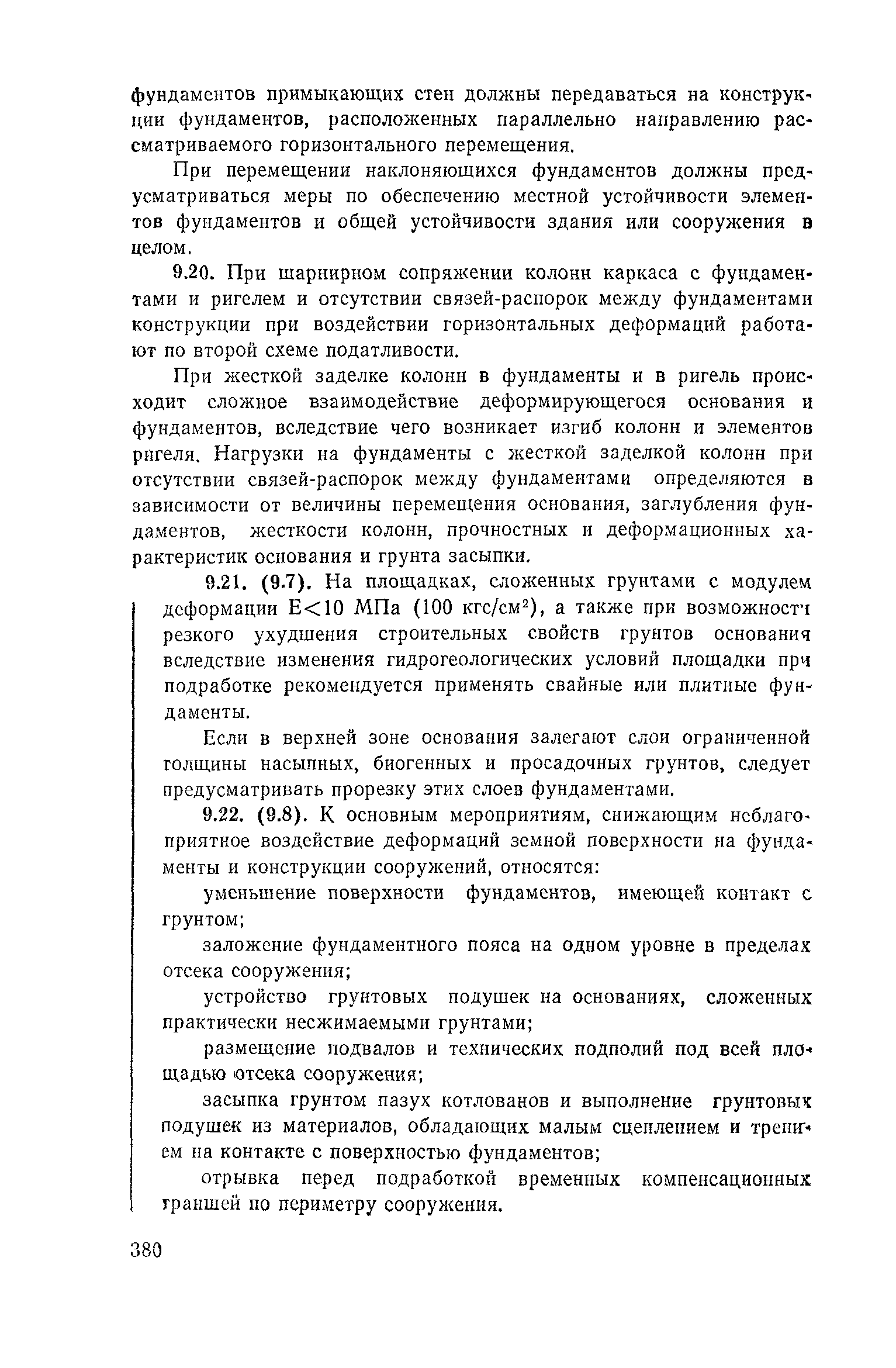 фундаментов примыкающих стен должны передаваться на конструкции фундаментов, расположенных параллельно направлению рассматриваемого горизонтального перемещения.

При перемещении наклоняющихся фундаментов должны предусматриваться меры по обеспечению местной устойчивости элементов фундаментов и общей устойчивости здания или сооружения в целом.

9.20. При шарнирном сопряжении колонн каркаса с фундаментами и ригелем и отсутствии связей-распорок между фундаментами конструкции при воздействии горизонтальных деформаций работают по второй схеме податливости.

При жесткой заделке колонн в фундаменты и в ригель происходит сложное взаимодействие деформирующегося основания и фундаментов, вследствие чего возникает изгиб колонн и элементов ригеля. Нагрузки на фундаменты с жесткой заделкой колонн при отсутствии связей-распорок между фундаментами определяются в зависимости от величины перемещения основания, заглубления фундаментов, жесткости колонн, прочностных и деформационных характеристик основания и грунта засыпки.

9.21. (9.7). На площадках, сложенных грунтами с модулем деформации $E<10$ МПа (100 кгс/см$^2$), а также при возможности резкого ухудшения строительных свойств грунтов основания вследствие изменения гидрогеологических условий площадки при подработке рекомендуется применять свайные или плитные фундаменты.

Если в верхней зоне основания залегают слои ограниченной толщины насыпных, биогенных и просадочных грунтов, следует предусматривать прорезку этих слоев фундаментами.

9.22. (9.8). К основным мероприятиям, снижающим неблагоприятное воздействие деформаций земной поверхности на фундаменты и конструкции сооружений, относятся:

уменьшение поверхности фундаментов, имеющей контакт с грунтом;

заложение фундаментного пояса на одном уровне в пределах отсека сооружения;

устройство грунтовых подушек на основаниях, сложенных практически несжимаемыми грунтами;

размещение подвалов и технических подполий под всей площадью отсека сооружения;

засыпка грунтом пазух котлованов и выполнение грунтовых подушек из материалов, обладающих малым сцеплением и трением на контакте с поверхностью фундаментов;

отрывка перед подработкой временных компенсационных траншей по периметру сооружения.

380